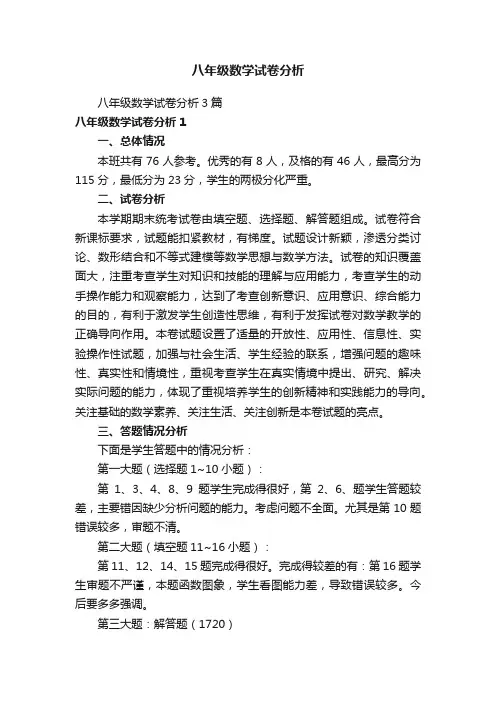 八年级数学试卷分析

八年级数学试卷分析3篇

八年级数学试卷分析1

一、总体情况

本班共有76人参考。优秀的有8人，及格的有46人，最高分为115分，最低分为23分，学生的两极分化严重。

二、试卷分析

本学期期末统考试卷由填空题、选择题、解答题组成。试卷符合新课标要求，试题能扣紧教材，有梯度。试题设计新颖，渗透分类讨论、数形结合和不等式建模等数学思想与数学方法。试卷的知识覆盖面大，注重考查学生对知识和技能的理解与应用能力，考查学生的动手操作能力和观察能力，达到了考查创新意识、应用意识、综合能力的目的，有利于激发学生创造性思维，有利于发挥试卷对数学教学的正确导向作用。本卷试题设置了适量的开放性、应用性、信息性、实验操作性试题，加强与社会生活、学生经验的联系，增强问题的趣味性、真实性和情境性，重视考查学生在真实情境中提出、研究、解决实际问题的能力，体现了重视培养学生的创新精神和实践能力的导向。关注基础的数学素养、关注生活、关注创新是本卷试题的亮点。

三、答题情况分析

下面是学生答题中的情况分析：

第一大题（选择题1~10小题）：

第1、3、4、8、9题学生完成得很好，第2、6、题学生答题较差，主要错因缺少分析问题的能力。考虑问题不全面。尤其是第10题错误较多，审题不清。

第二大题（填空题11~16小题）：

第11、12、14、15题完成得很好。完成得较差的有：第16题学生审题不严谨，本题函数图象，学生看图能力差，导致错误较多。今后要多多强调。

第三大题：解答题（1720）